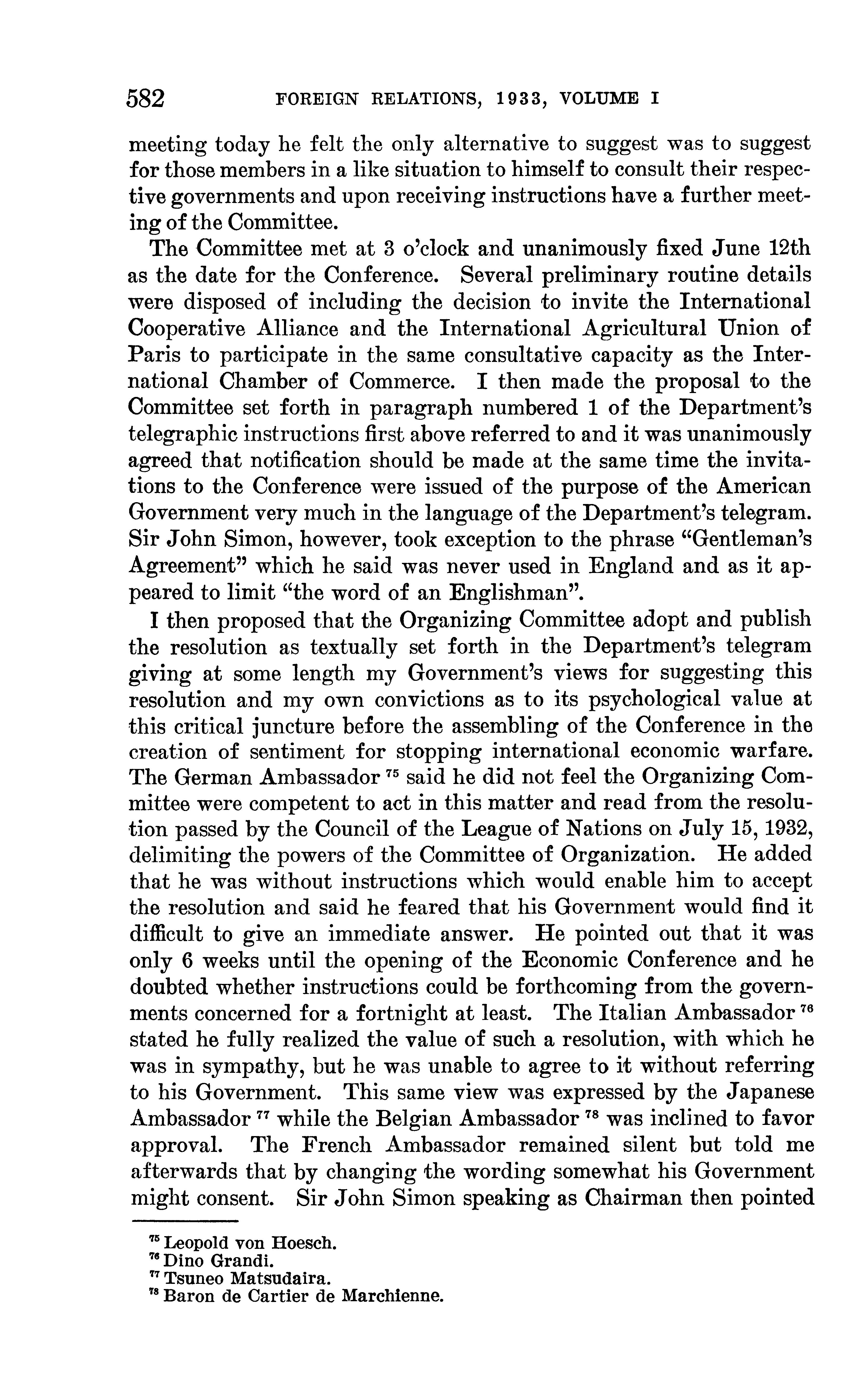 582 FOREIGN RELATIONS, 1933, VOLUME I

meeting today he felt the only alternative to suggest was to suggest for those members in a like situation to himself to consult their respective governments and upon receiving instructions have a further meeting of the Committee.

The Committee met at 3 o'clock and unanimously fixed June 12th as the date for the Conference. Several preliminary routine details were disposed of including the decision to invite the International Cooperative Alliance and the International Agricultural Union of Paris to participate in the same consultative capacity as the International Chamber of Commerce. I then made the proposal to the Committee set forth in paragraph numbered 1 of the Department's telegraphic instructions first above referred to and it was unanimously agreed that notification should be made at the same time the invitations to the Conference were issued of the purpose of the American Government very much in the language of the Department's telegram. Sir John Simon, however, took exception to the phrase "Gentleman's Agreement" which he said was never used in England and as it appeared to limit "the word of an Englishman".

I then proposed that the Organizing Committee adopt and publish the resolution as textually set forth in the Department's telegram giving at some length my Government's views for suggesting this resolution and my own convictions as to its psychological value at this critical juncture before the assembling of the Conference in the creation of sentiment for stopping international economic warfare. The German Ambassador $^{75}$ said he did not feel the Organizing Committee were competent to act in this matter and read from the resolution passed by the Council of the League of Nations on July 15, 1932, delimiting the powers of the Committee of Organization. He added that he was without instructions which would enable him to accept the resolution and said he feared that his Government would find it difficult to give an immediate answer. He pointed out that it was only 6 weeks until the opening of the Economic Conference and he doubted whether instructions could be forthcoming from the governments concerned for a fortnight at least. The Italian Ambassador $^{76}$ stated he fully realized the value of such a resolution, with which he was in sympathy, but he was unable to agree to it without referring to his Government. This same view was expressed by the Japanese Ambassador $^{77}$ while the Belgian Ambassador $^{78}$ was inclined to favor approval. The French Ambassador remained silent but told me afterwards that by changing the wording somewhat his Government might consent. Sir John Simon speaking as Chairman then pointed

$^{75}$ Leopold von Hoesch.
$^{76}$ Dino Grandi.
$^{77}$ Tsuneo Matsudaira.
$^{78}$ Baron de Cartier de Marchienne.